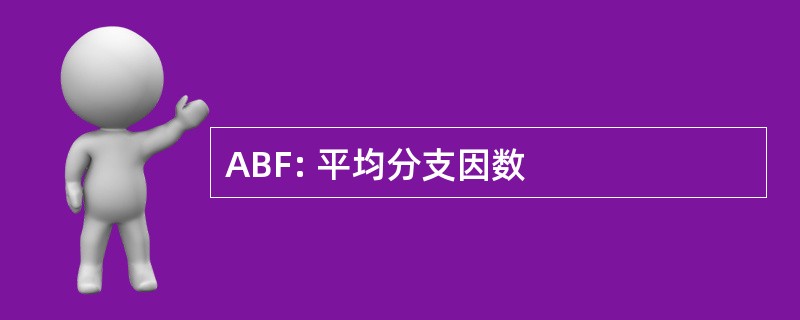 ABF: 平均分支因数